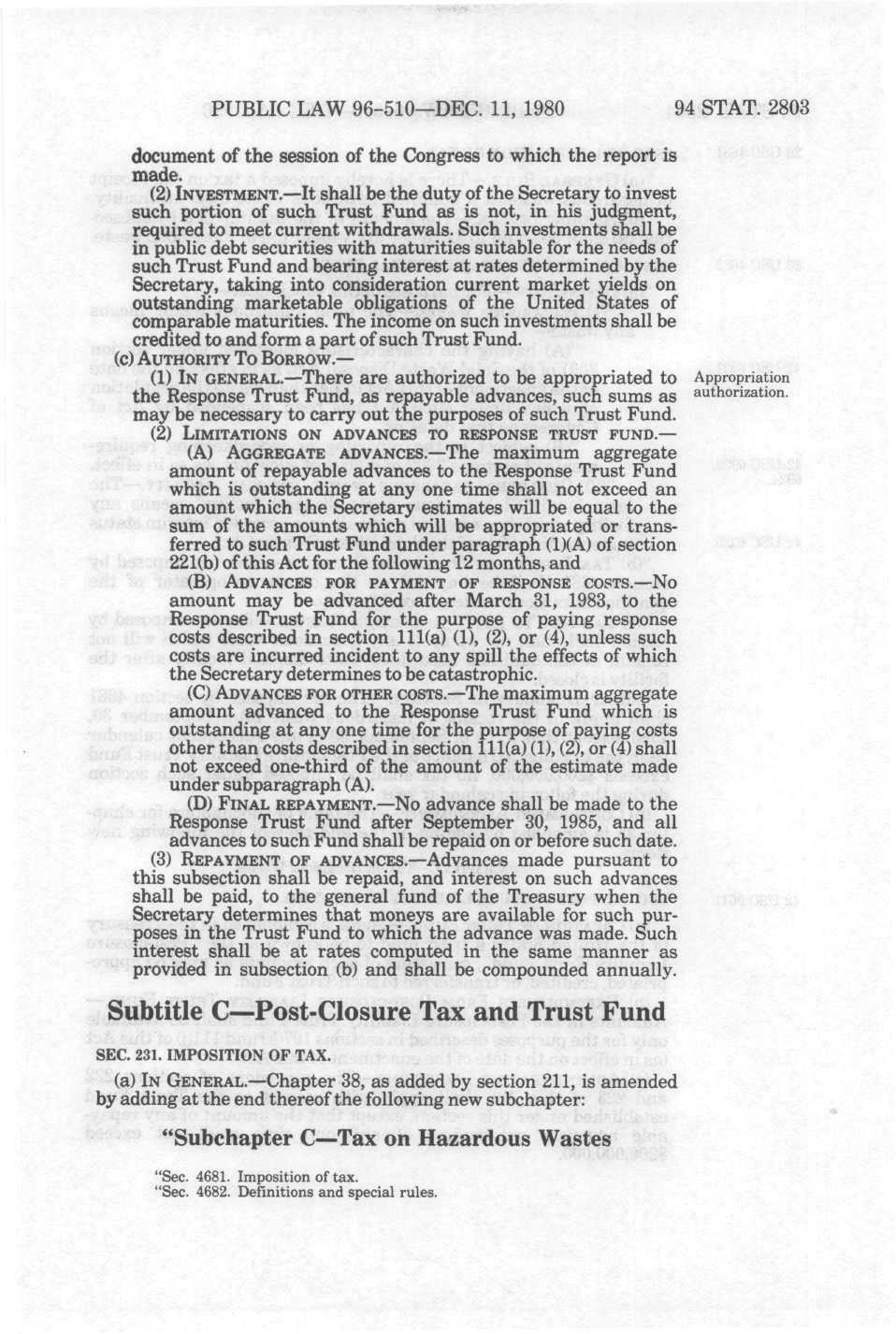 PUBLIC LAW 96-510—DEC. 11, 1980 94 STAT. 2803

document of the session of the Congress to which the report is made.

(2) INVESTMENT.—It shall be the duty of the Secretary to invest such portion of such Trust Fund as is not, in his judgment, required to meet current withdrawals. Such investments shall be in public debt securities with maturities suitable for the needs of such Trust Fund and bearing interest at rates determined by the Secretary, taking into consideration current market yields on outstanding marketable obligations of the United States of comparable maturities. The income on such investments shall be credited to and form a part of such Trust Fund.

(c) AUTHORITY TO BORROW.—

(1) IN GENERAL.—There are authorized to be appropriated to the Response Trust Fund, as repayable advances, such sums as may be necessary to carry out the purposes of such Trust Fund.

Appropriation authorization.

(2) LIMITATIONS ON ADVANCES TO RESPONSE TRUST FUND.—

(A) AGGREGATE ADVANCES.—The maximum aggregate amount of repayable advances to the Response Trust Fund which is outstanding at any one time shall not exceed an amount which the Secretary estimates will be equal to the sum of the amounts which will be appropriated or transferred to such Trust Fund under paragraph (1)(A) of section 221(b) of this Act for the following 12 months, and

(B) ADVANCES FOR PAYMENT OF RESPONSE COSTS.—No amount may be advanced after March 31, 1983, to the Response Trust Fund for the purpose of paying response costs described in section 111(a) (1), (2), or (4), unless such costs are incurred incident to any spill the effects of which the Secretary determines to be catastrophic.

(C) ADVANCES FOR OTHER COSTS.—The maximum aggregate amount advanced to the Response Trust Fund which is outstanding at any one time for the purpose of paying costs other than costs described in section 111(a) (1), (2), or (4) shall not exceed one-third of the amount of the estimate made under subparagraph (A).

(D) FINAL REPAYMENT.—No advance shall be made to the Response Trust Fund after September 30, 1985, and all advances to such Fund shall be repaid on or before such date.

(3) REPAYMENT OF ADVANCES.—Advances made pursuant to this subsection shall be repaid, and interest on such advances shall be paid, to the general fund of the Treasury when the Secretary determines that moneys are available for such purposes in the Trust Fund to which the advance was made. Such interest shall be at rates computed in the same manner as provided in subsection (b) and shall be compounded annually.

Subtitle C—Post-Closure Tax and Trust Fund

SEC. 231. IMPOSITION OF TAX.

(a) IN GENERAL.—Chapter 38, as added by section 211, is amended by adding at the end thereof the following new subchapter:

"Subchapter C—Tax on Hazardous Wastes

"Sec. 4681. Imposition of tax.
"Sec. 4682. Definitions and special rules.